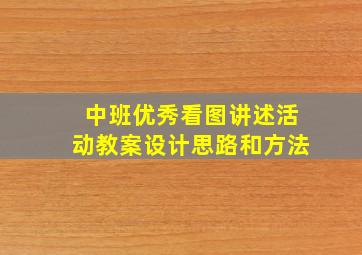 中班优秀看图讲述活动教案设计思路和方法